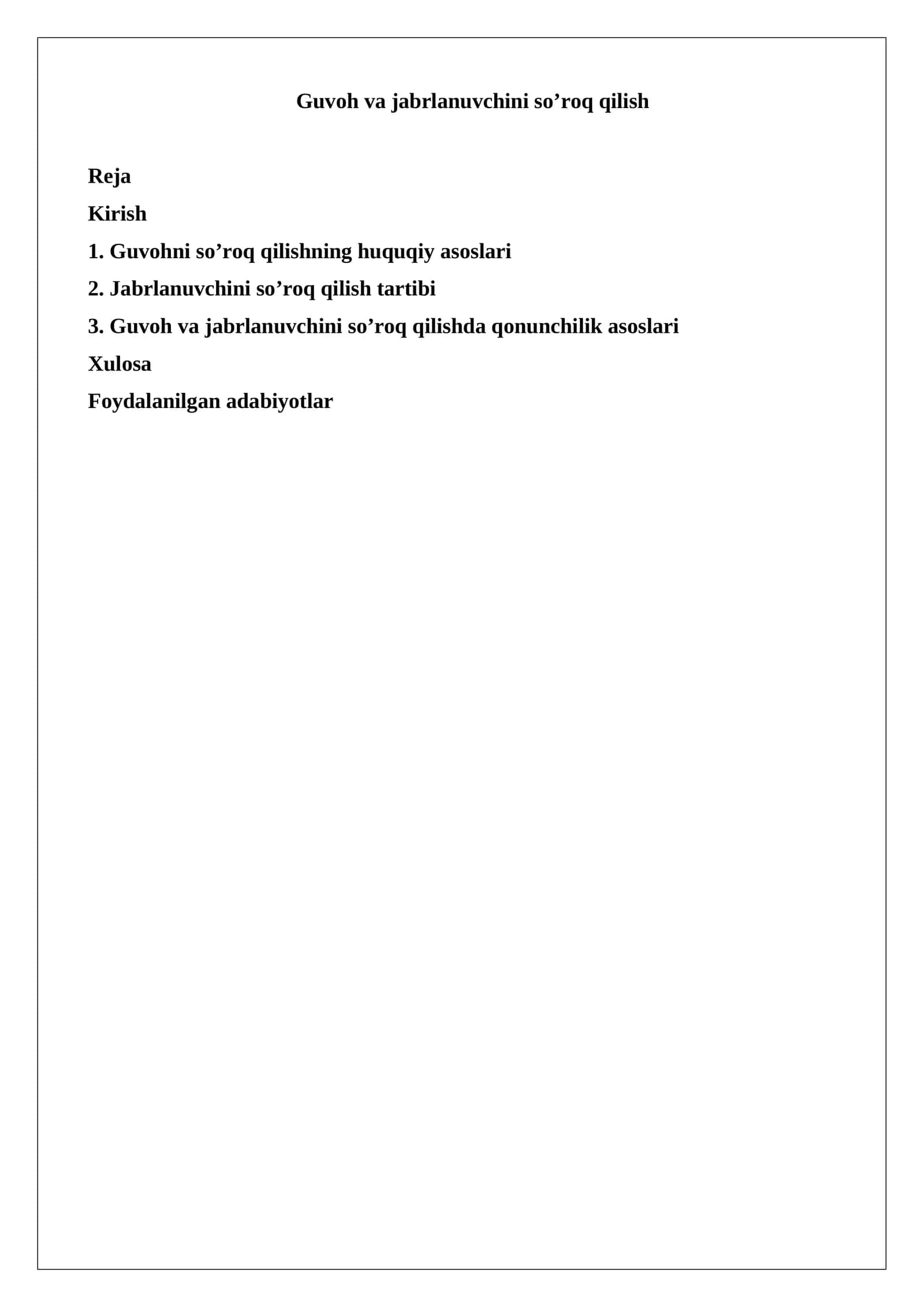 Guvoh va jabrlanuvchini so’roq qilish

Reja

Kirish

1. Guvohni so’roq qilishning huquqiy asoslari

2. Jabrlanuvchini so’roq qilish tartibi

3. Guvoh va jabrlanuvchini so’roq qilishda qonunchilik asoslari

Xulosa

Foydalanilgan adabiyotlar